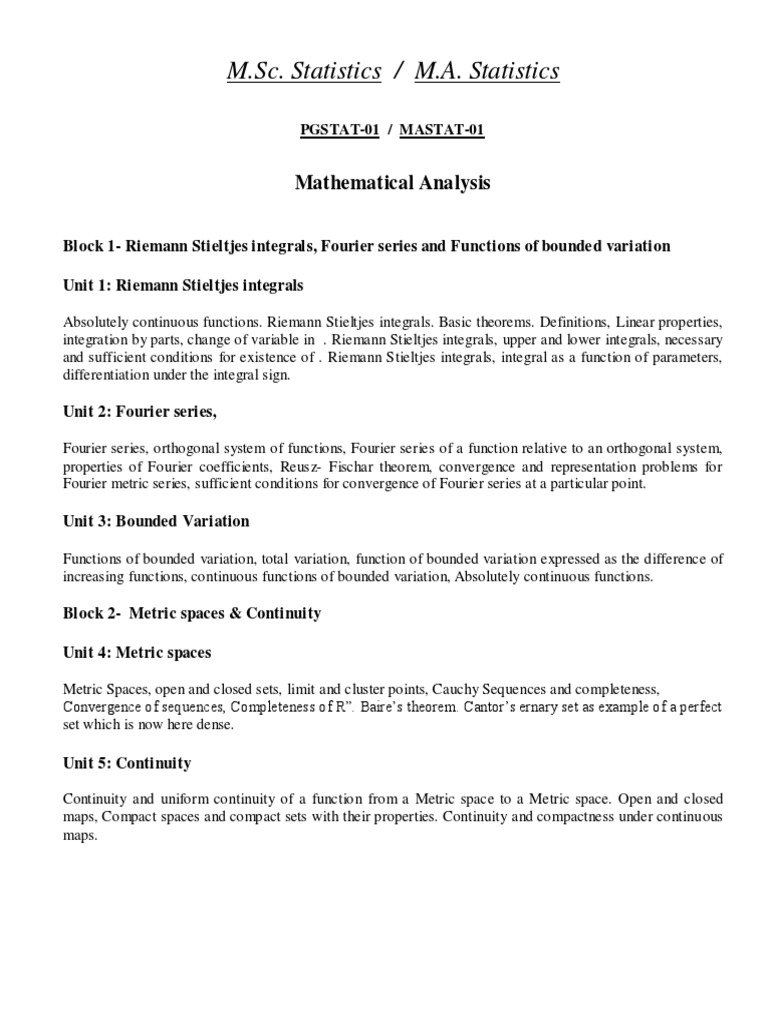 M.Sc. Statistics / M.A. Statistics

PGSTAT-01 / MASTAT-01

Mathematical Analysis

Block 1- Riemann Stieltjes integrals, Fourier series and Functions of bounded variation

Unit 1: Riemann Stieltjes integrals

Absolutely continuous functions. Riemann Stieltjes integrals. Basic theorems. Definitions, Linear properties, integration by parts, change of variable in . Riemann Stieltjes integrals, upper and lower integrals, necessary and sufficient conditions for existence of . Riemann Stieltjes integrals, integral as a function of parameters, differentiation under the integral sign.

Unit 2: Fourier series,

Fourier series, orthogonal system of functions, Fourier series of a function relative to an orthogonal system, properties of Fourier coefficients, Reusz- Fischar theorem, convergence and representation problems for Fourier metric series, sufficient conditions for convergence of Fourier series at a particular point.

Unit 3: Bounded Variation

Functions of bounded variation, total variation, function of bounded variation expressed as the difference of increasing functions, continuous functions of bounded variation, Absolutely continuous functions.

Block 2- Metric spaces & Continuity

Unit 4: Metric spaces

Metric Spaces, open and closed sets, limit and cluster points, Cauchy Sequences and completeness, Convergence of sequences, Completeness of $R^n$. Baire's theorem. Cantor's ernary set as example of a perfect set which is now here dense.

Unit 5: Continuity

Continuity and uniform continuity of a function from a Metric space to a Metric space. Open and closed maps, Compact spaces and compact sets with their properties. Continuity and compactness under continuous maps.